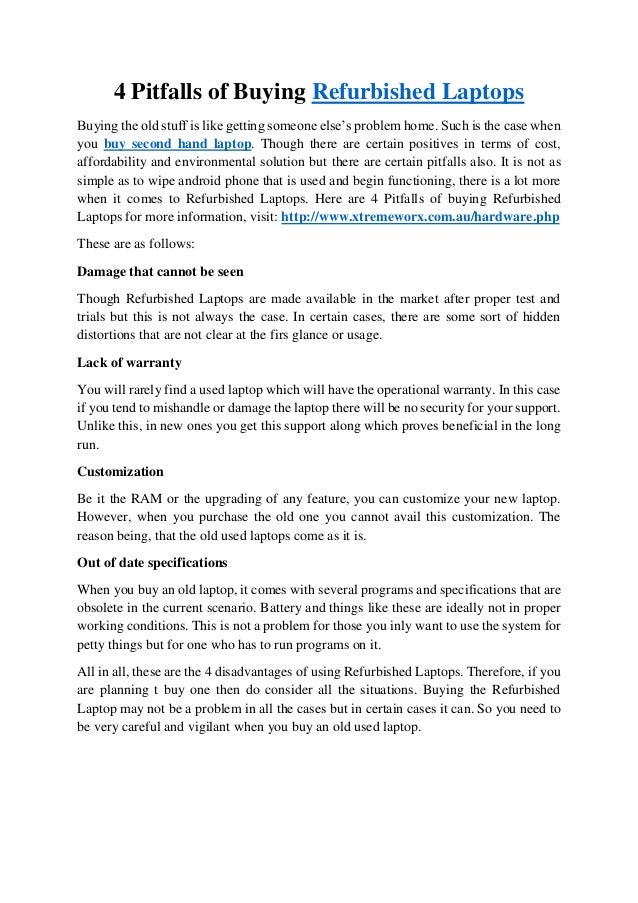 4 Pitfalls of Buying Refurbished Laptops

Buying the old stuff is like getting someone else's problem home. Such is the case when you buy second hand laptop. Though there are certain positives in terms of cost, affordability and environmental solution but there are certain pitfalls also. It is not as simple as to wipe android phone that is used and begin functioning, there is a lot more when it comes to Refurbished Laptops. Here are 4 Pitfalls of buying Refurbished Laptops for more information, visit: http://www.xtremeworx.com.au/hardware.php

These are as follows:

Damage that cannot be seen

Though Refurbished Laptops are made available in the market after proper test and trials but this is not always the case. In certain cases, there are some sort of hidden distortions that are not clear at the firs glance or usage.

Lack of warranty

You will rarely find a used laptop which will have the operational warranty. In this case if you tend to mishandle or damage the laptop there will be no security for your support. Unlike this, in new ones you get this support along which proves beneficial in the long run.

Customization

Be it the RAM or the upgrading of any feature, you can customize your new laptop. However, when you purchase the old one you cannot avail this customization. The reason being, that the old used laptops come as it is.

Out of date specifications

When you buy an old laptop, it comes with several programs and specifications that are obsolete in the current scenario. Battery and things like these are ideally not in proper working conditions. This is not a problem for those you inly want to use the system for petty things but for one who has to run programs on it.

All in all, these are the 4 disadvantages of using Refurbished Laptops. Therefore, if you are planning t buy one then do consider all the situations. Buying the Refurbished Laptop may not be a problem in all the cases but in certain cases it can. So you need to be very careful and vigilant when you buy an old used laptop.